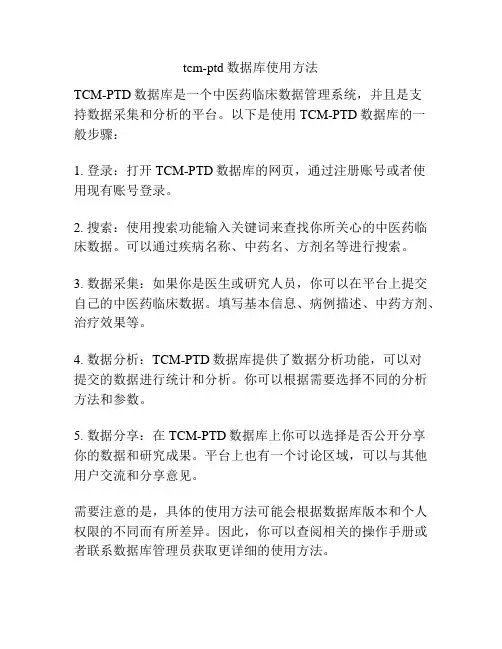 tcm-ptd 数据库使用方法

TCM-PTD 数据库是一个中医药临床数据管理系统，并且是支持数据采集和分析的平台。以下是使用 TCM-PTD 数据库的一般步骤：

1. 登录：打开 TCM-PTD 数据库的网页，通过注册账号或者使用现有账号登录。

2. 搜索：使用搜索功能输入关键词来查找你所关心的中医药临床数据。可以通过疾病名称、中药名、方剂名等进行搜索。

3. 数据采集：如果你是医生或研究人员，你可以在平台上提交自己的中医药临床数据。填写基本信息、病例描述、中药方剂、治疗效果等。

4. 数据分析：TCM-PTD 数据库提供了数据分析功能，可以对提交的数据进行统计和分析。你可以根据需要选择不同的分析方法和参数。

5. 数据分享：在 TCM-PTD 数据库上你可以选择是否公开分享你的数据和研究成果。平台上也有一个讨论区域，可以与其他用户交流和分享意见。

需要注意的是，具体的使用方法可能会根据数据库版本和个人权限的不同而有所差异。因此，你可以查阅相关的操作手册或者联系数据库管理员获取更详细的使用方法。